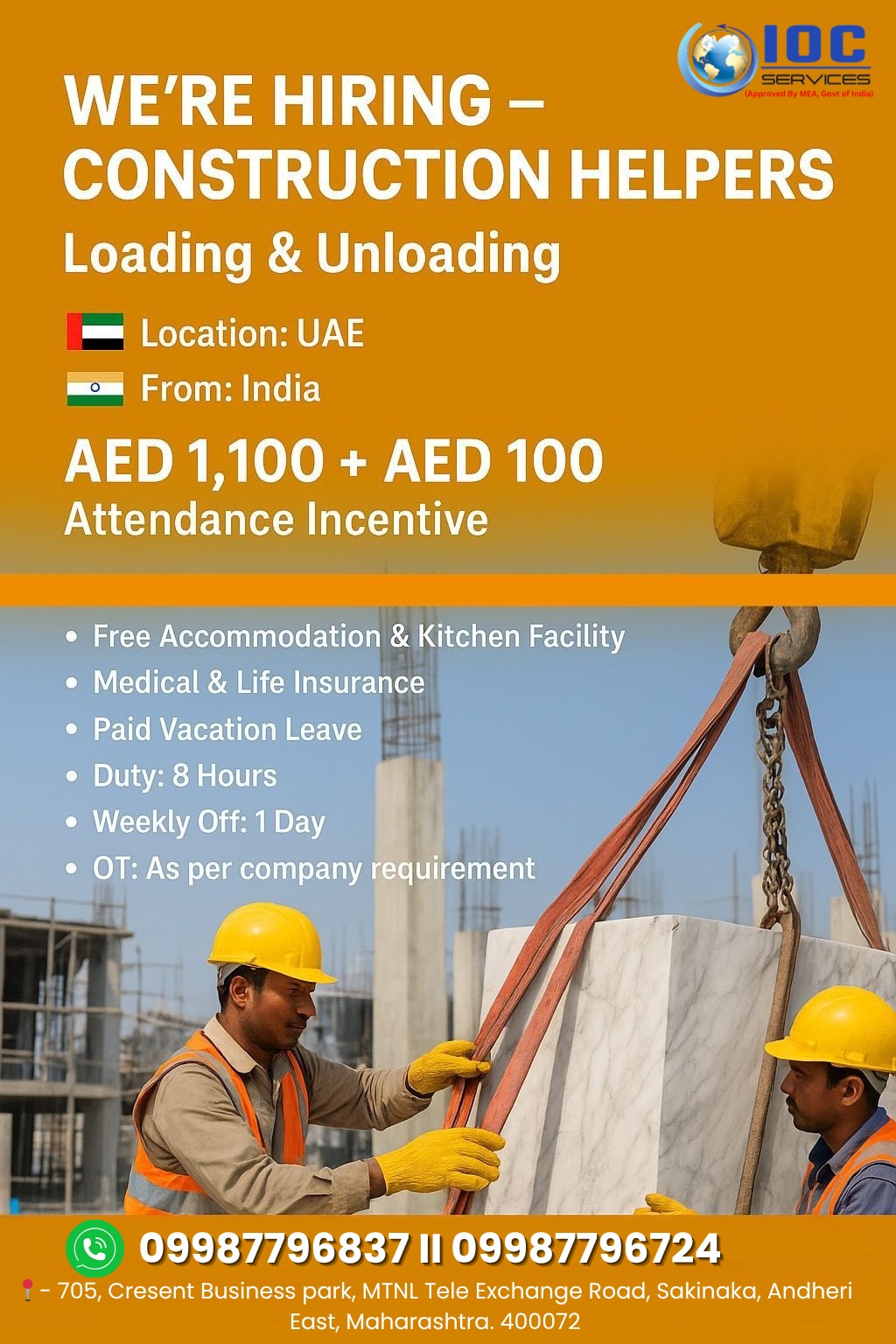 IOC SERVICES
(Approved By MEA, Govt of India)

WE'RE HIRING – CONSTRUCTION HELPERS

Loading & Unloading

Location: UAE

From: India

AED 1,100 + AED 100
Attendance Incentive

• Free Accommodation & Kitchen Facility
• Medical & Life Insurance
• Paid Vacation Leave
• Duty: 8 Hours
• Weekly Off: 1 Day
• OT: As per company requirement

09987796837 II 09987796724

- 705, Cresent Business park, MTNL Tele Exchange Road, Sakinaka, Andheri East, Maharashtra. 400072